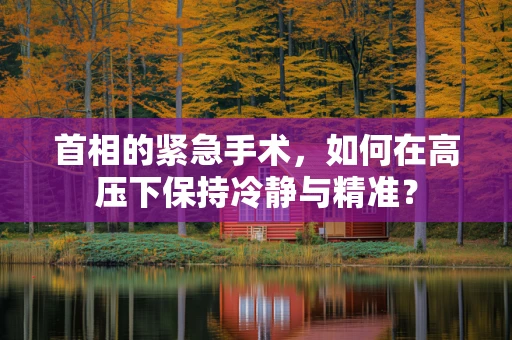 首相的紧急手术，如何在高压下保持冷静与精准？